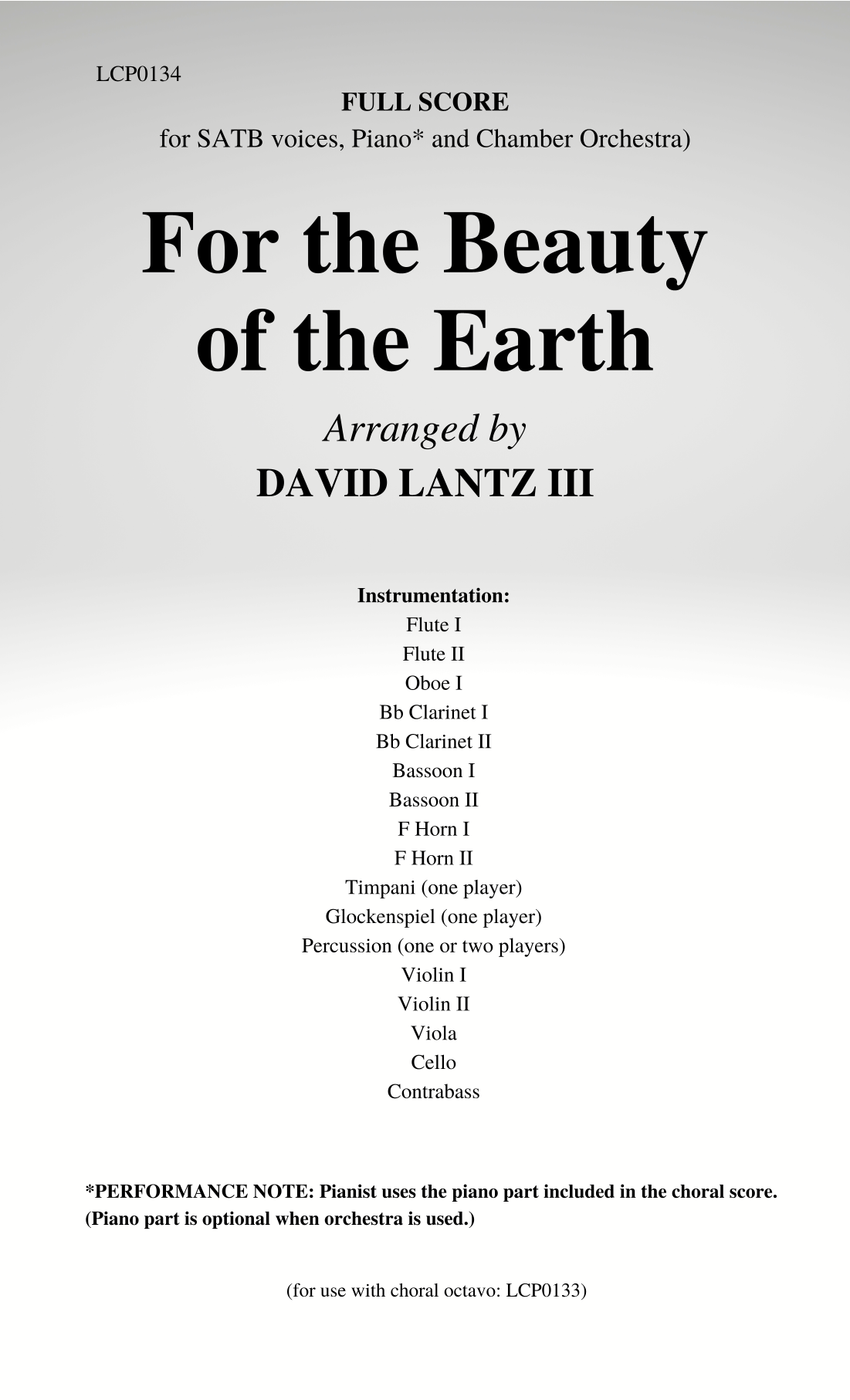 LCP0134

FULL SCORE
for SATB voices, Piano* and Chamber Orchestra)

For the Beauty of the Earth

Arranged by
DAVID LANTZ III

Instrumentation:
Flute I
Flute II
Oboe I
Bb Clarinet I
Bb Clarinet II
Bassoon I
Bassoon II
F Horn I
F Horn II
Timpani (one player)
Glockenspiel (one player)
Percussion (one or two players)
Violin I
Violin II
Viola
Cello
Contrabass

*PERFORMANCE NOTE: Pianist uses the piano part included in the choral score. (Piano part is optional when orchestra is used.)

(for use with choral octavo: LCP0133)